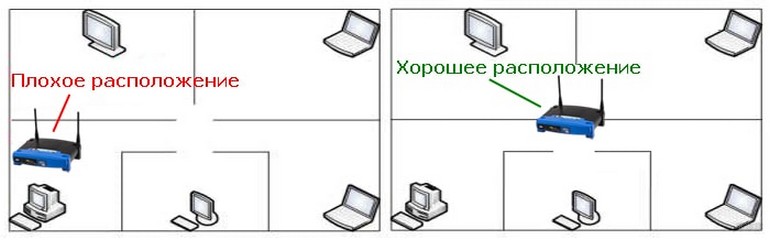 Плохое расположение

Хорошее расположение